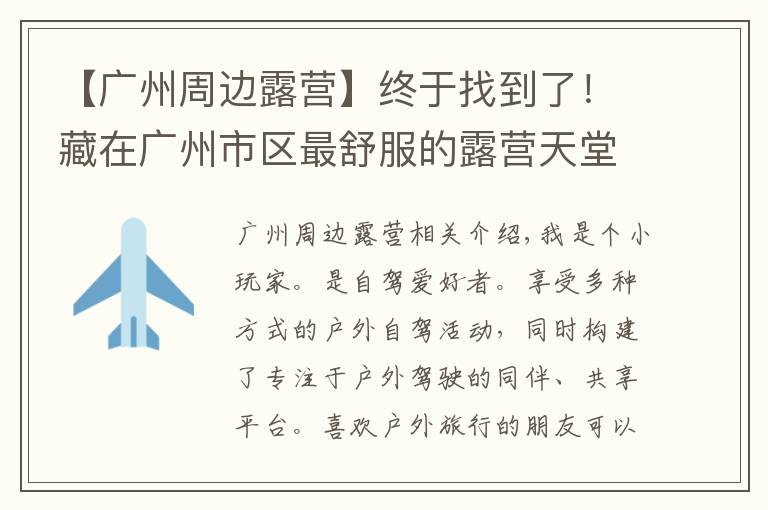 【广州周边露营】终于找到了！藏在广州市区最舒服的露营天堂

广州周边露营相关介绍，我是个小玩家。是自驾爱好者。享受多种方式的户外自驾活动，同时构建了专注于户外驾驶的同伴、共享平台。喜欢户外旅行的朋友可以